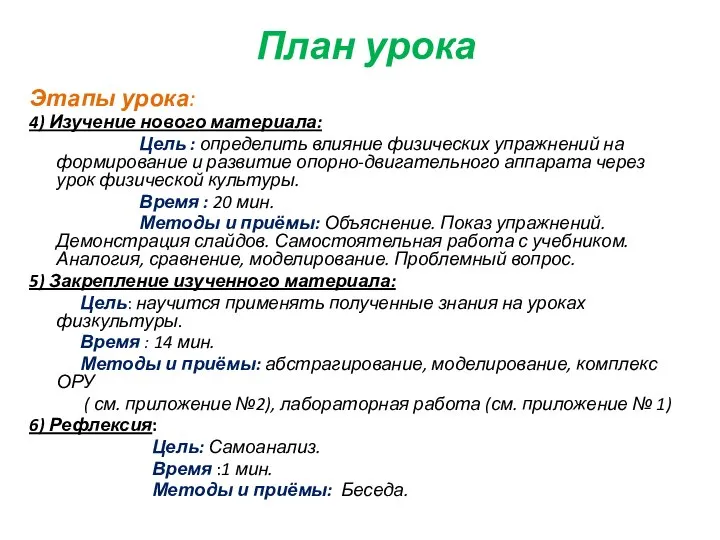 План урока

Этапы урока:

4) Изучение нового материала:

Цель : определить влияние физических упражнений на формирование и развитие опорно-двигательного аппарата через урок физической культуры.

Время : 20 мин.

Методы и приёмы: Объяснение. Показ упражнений. Демонстрация слайдов. Самостоятельная работа с учебником. Аналогия, сравнение, моделирование. Проблемный вопрос.

5) Закрепление изученного материала:

Цель: научится применять полученные знания на уроках физкультуры.

Время : 14 мин.

Методы и приёмы: абстрагирование, моделирование, комплекс ОРУ

( см. приложение №2), лабораторная работа (см. приложение № 1)

6) Рефлексия:

Цель: Самоанализ.

Время :1 мин.

Методы и приёмы: Беседа.